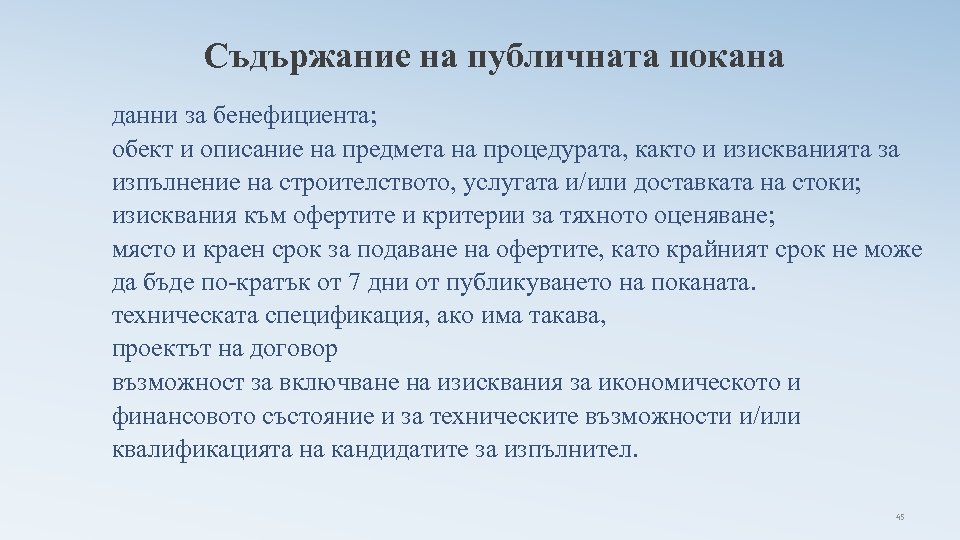 Съдържание на публичната покана

данни за бенефициента;
обект и описание на предмета на процедурата, както и изискванията за изпълнение на строителството, услугата и/или доставката на стоки;
изисквания към офертите и критерии за тяхното оценяване;
място и краен срок за подаване на офертите, като крайният срок не може да бъде по-кратък от 7 дни от публикуването на поканата.
техническата спецификация, ако има такава,
проектът на договор
възможност за включване на изисквания за икономическото и финансовото състояние и за техническите възможности и/или квалификацията на кандидатите за изпълнител.

45